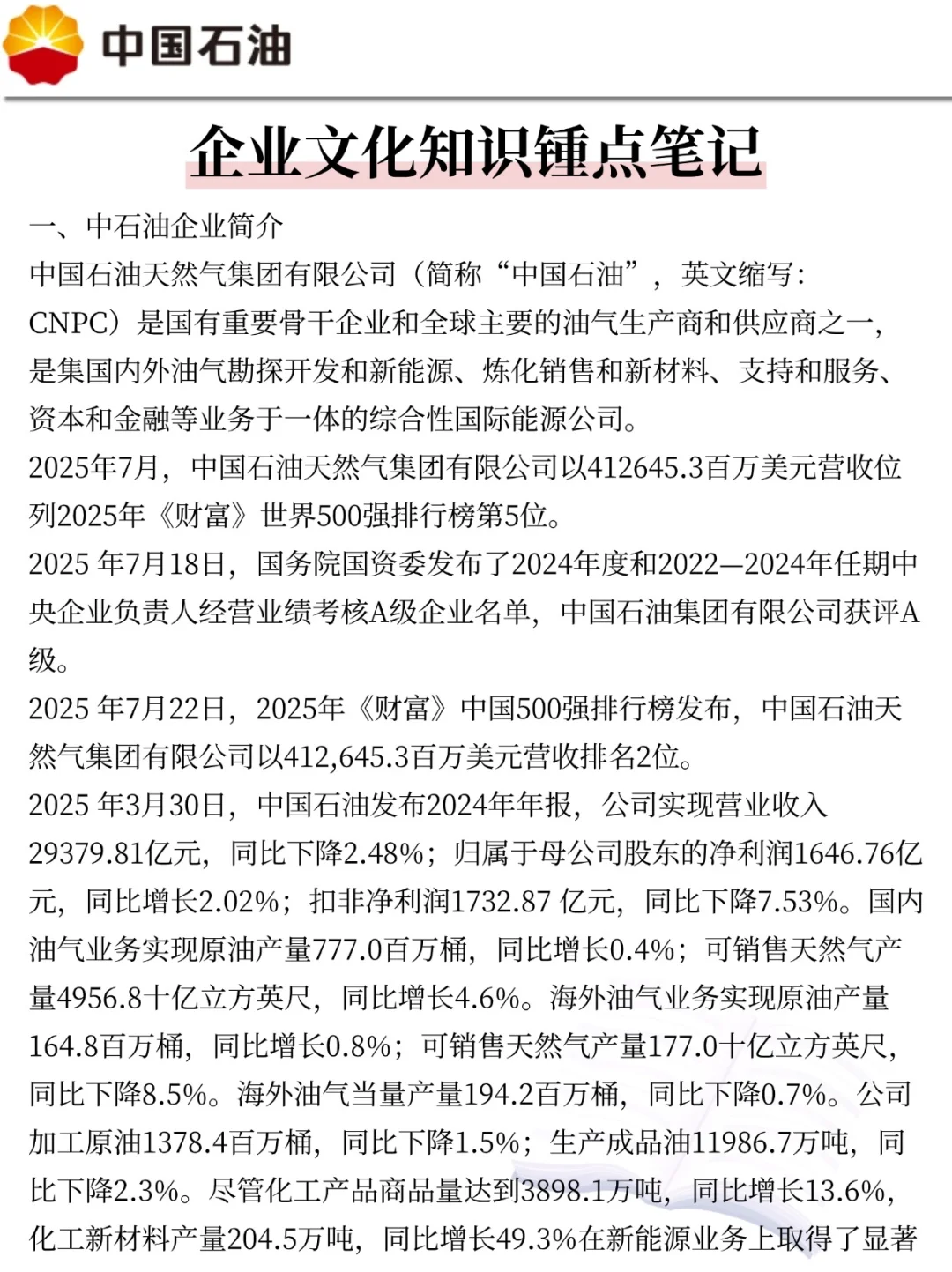 中国石油

企业文化知识锤点笔记

一、中石油企业简介

中国石油天然气集团有限公司（简称“中国石油”，英文缩写：CNPC）是国有重要骨干企业和全球主要的油气生产商和供应商之一，是集国内外油气勘探开发和新能源、炼化销售和新材料、支持和服务、资本和金融等业务于一体的综合性国际能源公司。

2025年7月，中国石油天然气集团有限公司以412645.3百万美元营收位列2025年《财富》世界500强排行榜第5位。

2025 年7月18日，国务院国资委发布了2024年度和2022—2024年任期中央企业负责人经营业绩考核A级企业名单，中国石油集团有限公司获评A级。

2025 年7月22日，2025年《财富》中国500强排行榜发布，中国石油天然气集团有限公司以412,645.3百万美元营收排名2位。

2025 年3月30日，中国石油发布2024年年报，公司实现营业收入29379.81亿元，同比下降2.48%；归属于母公司股东的净利润1646.76亿元，同比增长2.02%；扣非净利润1732.87 亿元，同比下降7.53%。国内油气业务实现原油产量777.0百万桶，同比增长0.4%；可销售天然气产量4956.8十亿立方英尺，同比增长4.6%。海外油气业务实现原油产量164.8百万桶，同比增长0.8%；可销售天然气产量177.0十亿立方英尺，同比下降8.5%。海外油气当量产量194.2百万桶，同比下降0.7%。公司加工原油1378.4百万桶，同比下降1.5%；生产成品油11986.7万吨，同比下降2.3%。尽管化工产品商品量达到3898.1万吨，同比增长13.6%，化工新材料产量204.5万吨，同比增长49.3%在新能源业务上取得了显著